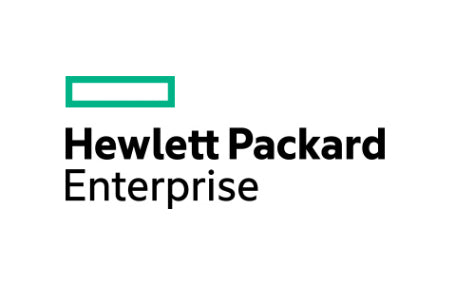 Hewlett Packard
Enterprise